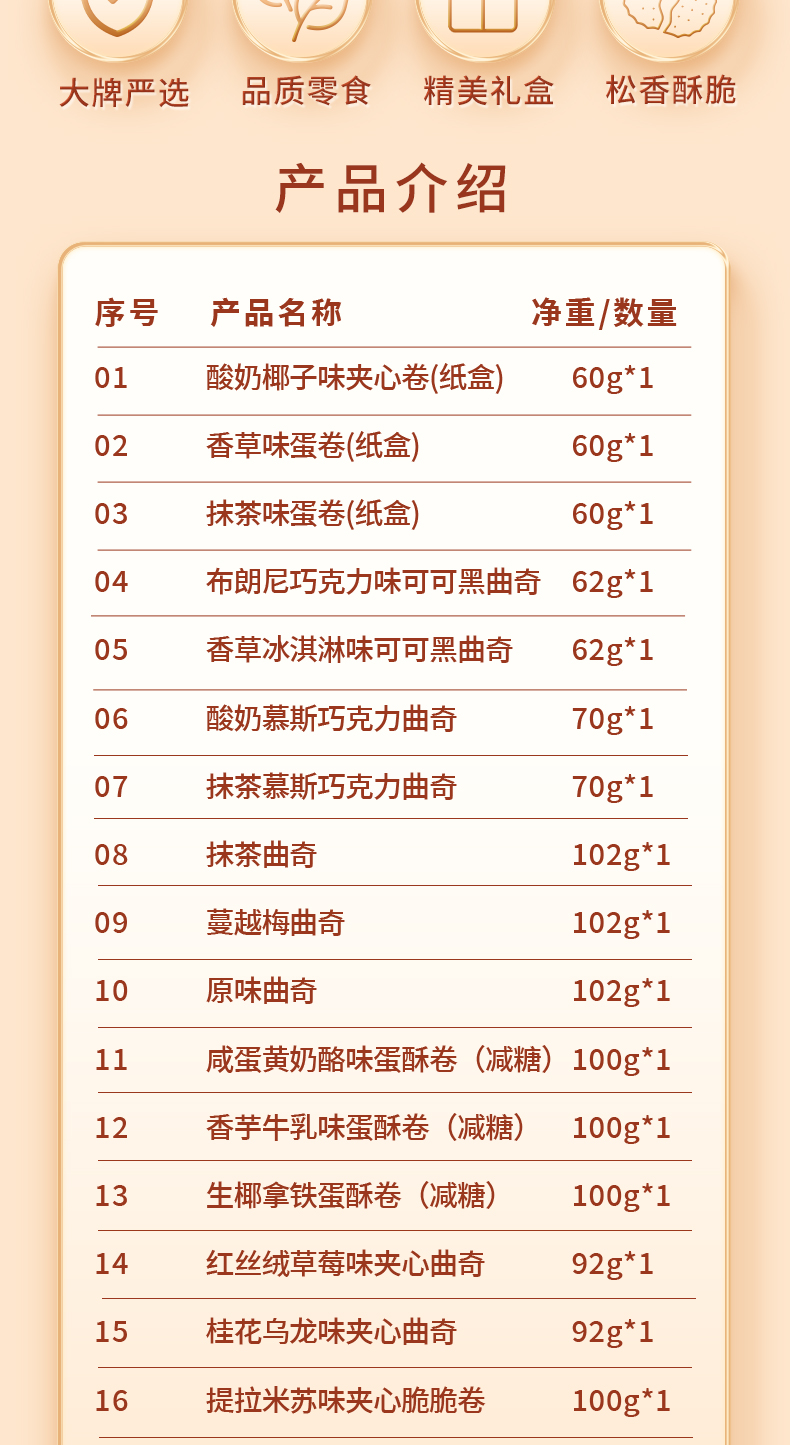 大牌严选 品质零食 精美礼盒 松香酥脆

产品介绍

| 序号 | 产品名称 | 净重/数量 |
|---|---|---|
| 01 | 酸奶椰子味夹心卷(纸盒) | 60g*1 |
| 02 | 香草味蛋卷(纸盒) | 60g*1 |
| 03 | 抹茶味蛋卷(纸盒) | 60g*1 |
| 04 | 布朗尼巧克力味可可黑曲奇 | 62g*1 |
| 05 | 香草冰淇淋味可可黑曲奇 | 62g*1 |
| 06 | 酸奶慕斯巧克力曲奇 | 70g*1 |
| 07 | 抹茶慕斯巧克力曲奇 | 70g*1 |
| 08 | 抹茶曲奇 | 102g*1 |
| 09 | 蔓越梅曲奇 | 102g*1 |
| 10 | 原味曲奇 | 102g*1 |
| 11 | 咸蛋黄奶酪味蛋酥卷（减糖） | 100g*1 |
| 12 | 香芋牛乳味蛋酥卷（减糖） | 100g*1 |
| 13 | 生椰拿铁蛋酥卷（减糖） | 100g*1 |
| 14 | 红丝绒草莓味夹心曲奇 | 92g*1 |
| 15 | 桂花乌龙味夹心曲奇 | 92g*1 |
| 16 | 提拉米苏味夹心脆脆卷 | 100g*1 |